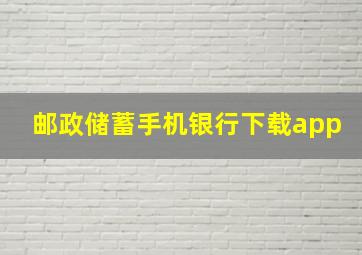 邮政储蓄手机银行下载app